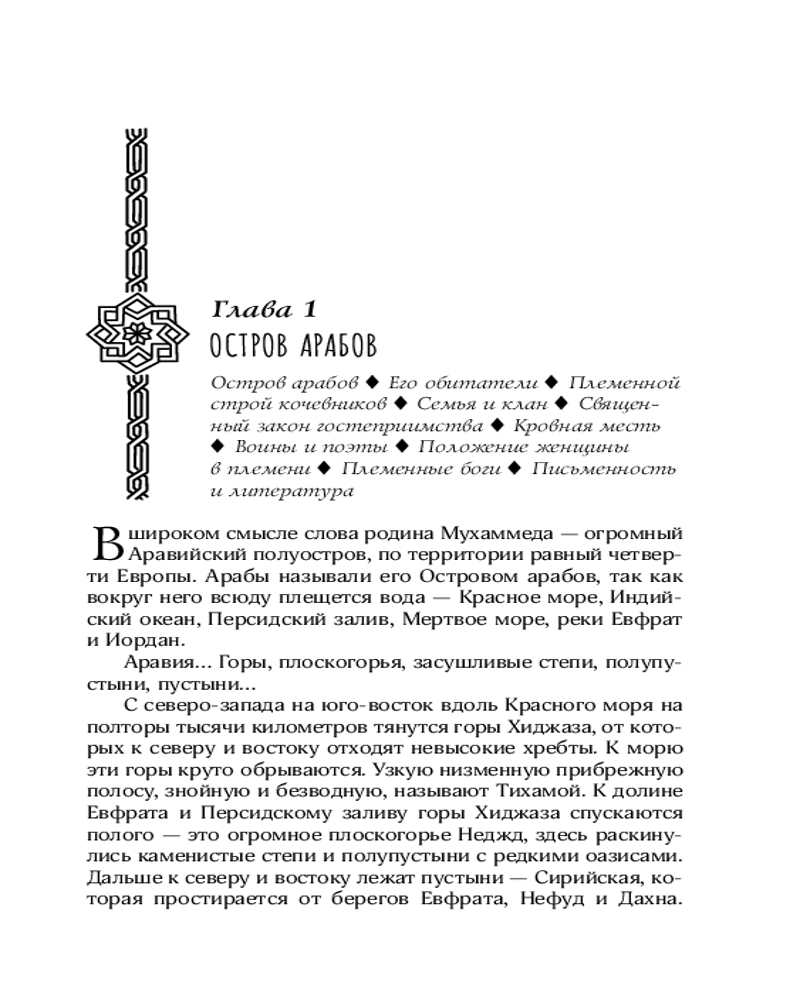 Глава 1
ОСТРОВ АРАБОВ

Остров арабов ◆ Его обитатели ◆ Племенной строй кочевников ◆ Семья и клан ◆ Священный закон гостеприимства ◆ Кровная месть ◆ Воины и поэты ◆ Положение женщины в племени ◆ Племенные боги ◆ Письменность и литература

В широком смысле слова родина Мухаммеда — огромный Аравийский полуостров, по территории равный четверти Европы. Арабы называли его Островом арабов, так как вокруг него всюду плещется вода — Красное море, Индийский океан, Персидский залив, Мертвое море, реки Евфрат и Иордан.

Аравия... Горы, плоскогорья, засушливые степи, полупустыни, пустыни...

С северо-запада на юго-восток вдоль Красного моря на полторы тысячи километров тянутся горы Хиджаза, от которых к северу и востоку отходят невысокие хребты. К морю эти горы круто обрываются. Узкую низменную прибрежную полосу, знойную и безводную, называют Тихамой. К долине Евфрата и Персидскому заливу горы Хиджаза спускаются полого — это огромное плоскогорье Неджд, здесь раскинулись каменистые степи и полупустыни с редкими оазисами. Дальше к северу и востоку лежат пустыни — Сирийская, которая простирается от берегов Евфрата, Нефуд и Дахна.